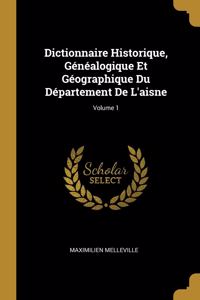 Dictionnaire Historique, Généalogique Et Géographique Du Département De L'aisne

Volume 1

Scholar SELECT

MAXIMILIEN MELLEVILLE